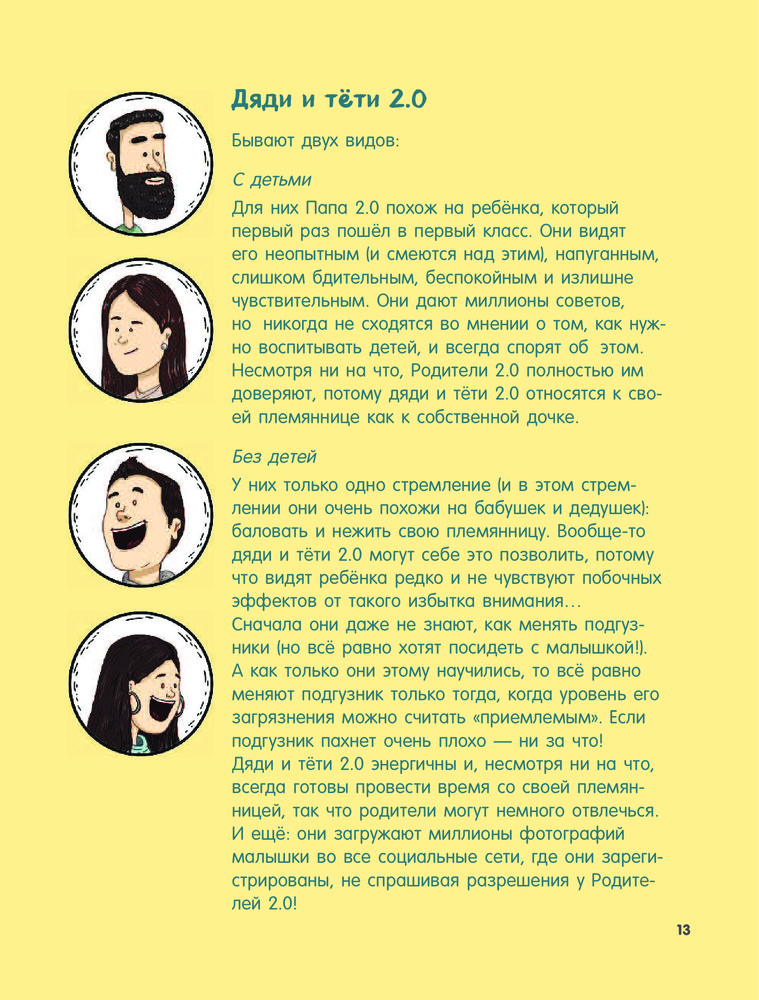 Дяди и тёти 2.0

Бывают двух видов:

С детьми

Для них Папа 2.0 похож на ребёнка, который первый раз пошёл в первый класс. Они видят его неопытным (и смеются над этим), напуганным, слишком бдительным, беспокойным и излишне чувствительным. Они дают миллионы советов, но никогда не сходятся во мнении о том, как нужно воспитывать детей, и всегда спорят об этом. Несмотря ни на что, Родители 2.0 полностью им доверяют, потому дяди и тёти 2.0 относятся к своей племяннице как к собственной дочке.

Без детей

У них только одно стремление (и в этом стремлении они очень похожи на бабушек и дедушек): баловать и нежить свою племянницу. Вообще-то дяди и тёти 2.0 могут себе это позволить, потому что видят ребёнка редко и не чувствуют побочных эффектов от такого избытка внимания…
Сначала они даже не знают, как менять подгузники (но всё равно хотят посидеть с малышкой!). А как только они этому научились, то всё равно меняют подгузник только тогда, когда уровень его загрязнения можно считать «приемлемым». Если подгузник пахнет очень плохо — ни за что!
Дяди и тёти 2.0 энергичны и, несмотря ни на что, всегда готовы провести время со своей племянницей, так что родители могут немного отвлечься. И ещё: они загружают миллионы фотографий малышки во все социальные сети, где они зарегистрированы, не спрашивая разрешения у Родителей 2.0!

13